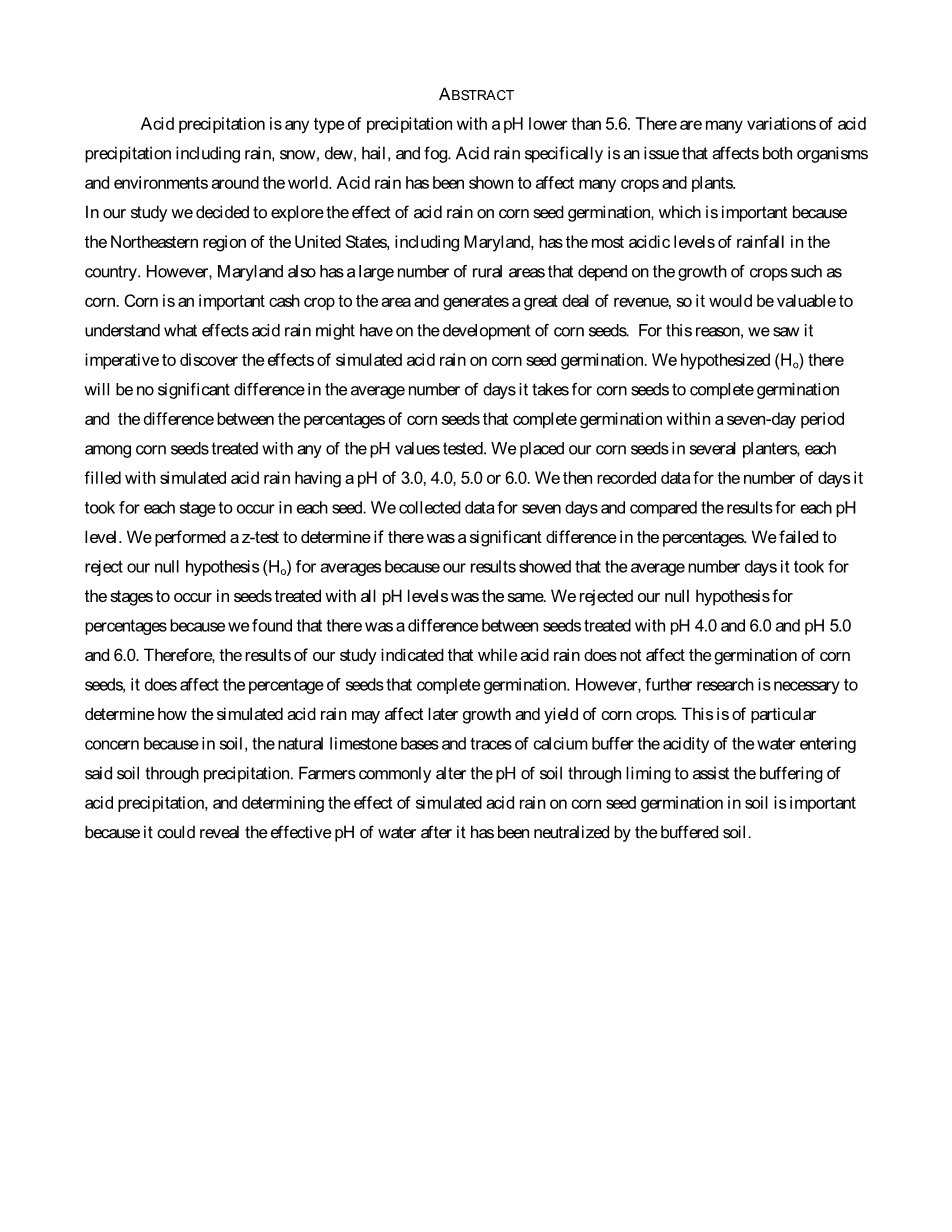 ABSTRACT

Acid precipitation is any type of precipitation with a pH lower than 5.6. There are many variations of acid precipitation including rain, snow, dew, hail, and fog. Acid rain specifically is an issue that affects both organisms and environments around the world. Acid rain has been shown to affect many crops and plants.

In our study we decided to explore the effect of acid rain on corn seed germination, which is important because the Northeastern region of the United States, including Maryland, has the most acidic levels of rainfall in the country. However, Maryland also has a large number of rural areas that depend on the growth of crops such as corn. Corn is an important cash crop to the area and generates a great deal of revenue, so it would be valuable to understand what effects acid rain might have on the development of corn seeds. For this reason, we saw it imperative to discover the effects of simulated acid rain on corn seed germination. We hypothesized ($H_o$) there will be no significant difference in the average number of days it takes for corn seeds to complete germination and the difference between the percentages of corn seeds that complete germination within a seven-day period among corn seeds treated with any of the pH values tested. We placed our corn seeds in several planters, each filled with simulated acid rain having a pH of 3.0, 4.0, 5.0 or 6.0. We then recorded data for the number of days it took for each stage to occur in each seed. We collected data for seven days and compared the results for each pH level. We performed a z-test to determine if there was a significant difference in the percentages. We failed to reject our null hypothesis ($H_o$) for averages because our results showed that the average number days it took for the stages to occur in seeds treated with all pH levels was the same. We rejected our null hypothesis for percentages because we found that there was a difference between seeds treated with pH 4.0 and 6.0 and pH 5.0 and 6.0. Therefore, the results of our study indicated that while acid rain does not affect the germination of corn seeds, it does affect the percentage of seeds that complete germination. However, further research is necessary to determine how the simulated acid rain may affect later growth and yield of corn crops. This is of particular concern because in soil, the natural limestone bases and traces of calcium buffer the acidity of the water entering said soil through precipitation. Farmers commonly alter the pH of soil through liming to assist the buffering of acid precipitation, and determining the effect of simulated acid rain on corn seed germination in soil is important because it could reveal the effective pH of water after it has been neutralized by the buffered soil.